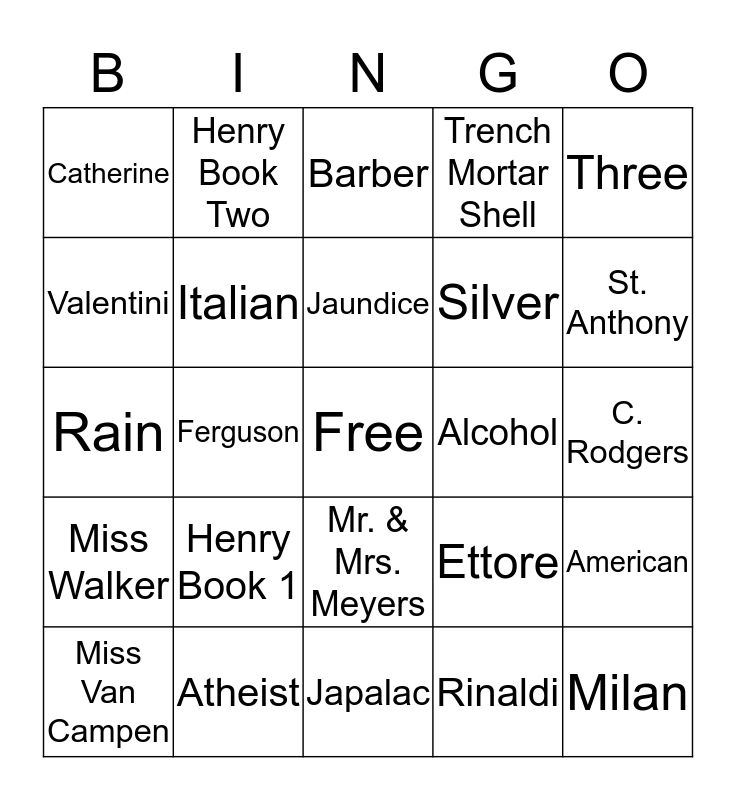 | B | I | N | G | O |
|---|---|---|---|---|
| Catherine | Henry Book Two | Barber | Trench Mortar Shell | Three |
| Valentini | Italian | Jaundice | Silver | St. Anthony |
| Rain | Ferguson | Free | Alcohol | C. Rodgers |
| Miss Walker | Henry Book 1 | Mr. & Mrs. Meyers | Ettore | American |
| Miss Van Campen | Atheist | Japalac | Rinaldi | Milan |